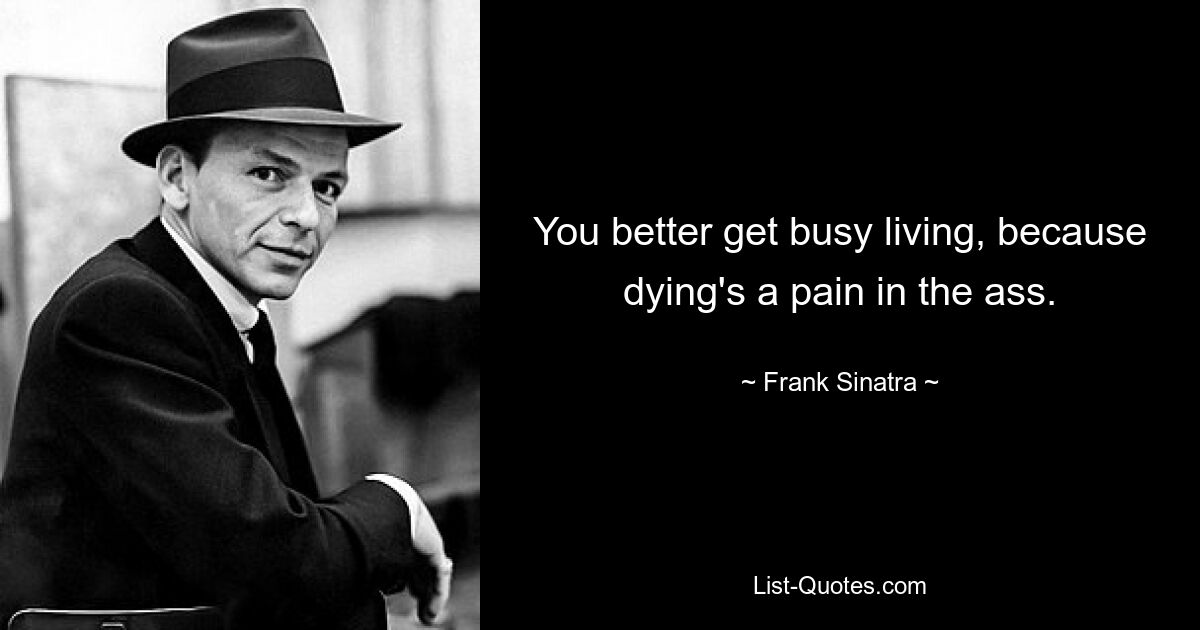 You better get busy living, because dying's a pain in the ass.

~ Frank Sinatra ~

List-Quotes.com